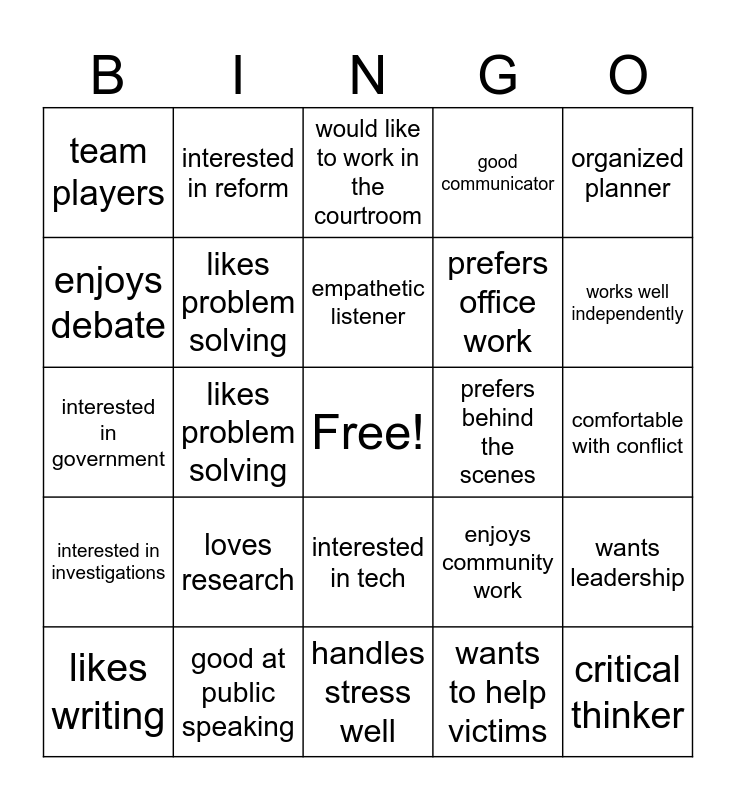 | B | I | N | G | O |
|---|---|---|---|---|
| team players | interested in reform | would like to work in the courtroom | good communicator | organized planner |
| enjoys debate | likes problem solving | empathetic listener | prefers office work | works well independently |
| interested in government | likes problem solving | Free! | prefers behind the scenes | comfortable with conflict |
| interested in investigations | loves research | interested in tech | enjoys community work | wants leadership |
| likes writing | good at public speaking | handles stress well | wants to help victims | critical thinker |